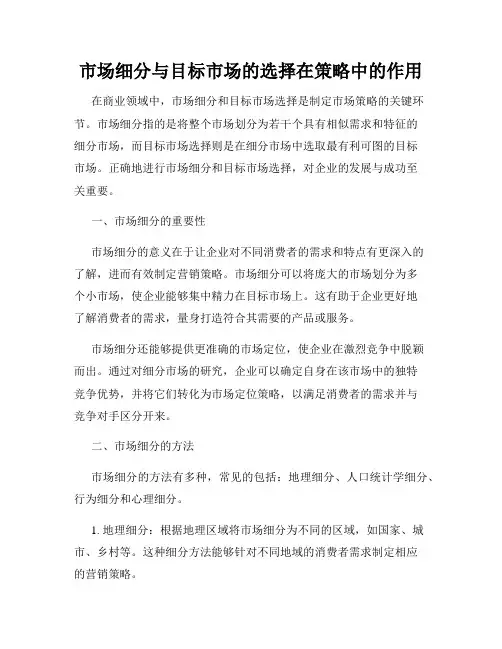 市场细分与目标市场的选择在策略中的作用

在商业领域中，市场细分和目标市场选择是制定市场策略的关键环节。市场细分指的是将整个市场划分为若干个具有相似需求和特征的细分市场，而目标市场选择则是在细分市场中选取最有利可图的目标市场。正确地进行市场细分和目标市场选择，对企业的发展与成功至关重要。

一、市场细分的重要性

市场细分的意义在于让企业对不同消费者的需求和特点有更深入的了解，进而有效制定营销策略。市场细分可以将庞大的市场划分为多个小市场，使企业能够集中精力在目标市场上。这有助于企业更好地了解消费者的需求，量身打造符合其需要的产品或服务。

市场细分还能够提供更准确的市场定位，使企业在激烈竞争中脱颖而出。通过对细分市场的研究，企业可以确定自身在该市场中的独特竞争优势，并将它们转化为市场定位策略，以满足消费者的需求并与竞争对手区分开来。

二、市场细分的方法

市场细分的方法有多种，常见的包括：地理细分、人口统计学细分、行为细分和心理细分。

1. 地理细分：根据地理区域将市场细分为不同的区域，如国家、城市、乡村等。这种细分方法能够针对不同地域的消费者需求制定相应的营销策略。